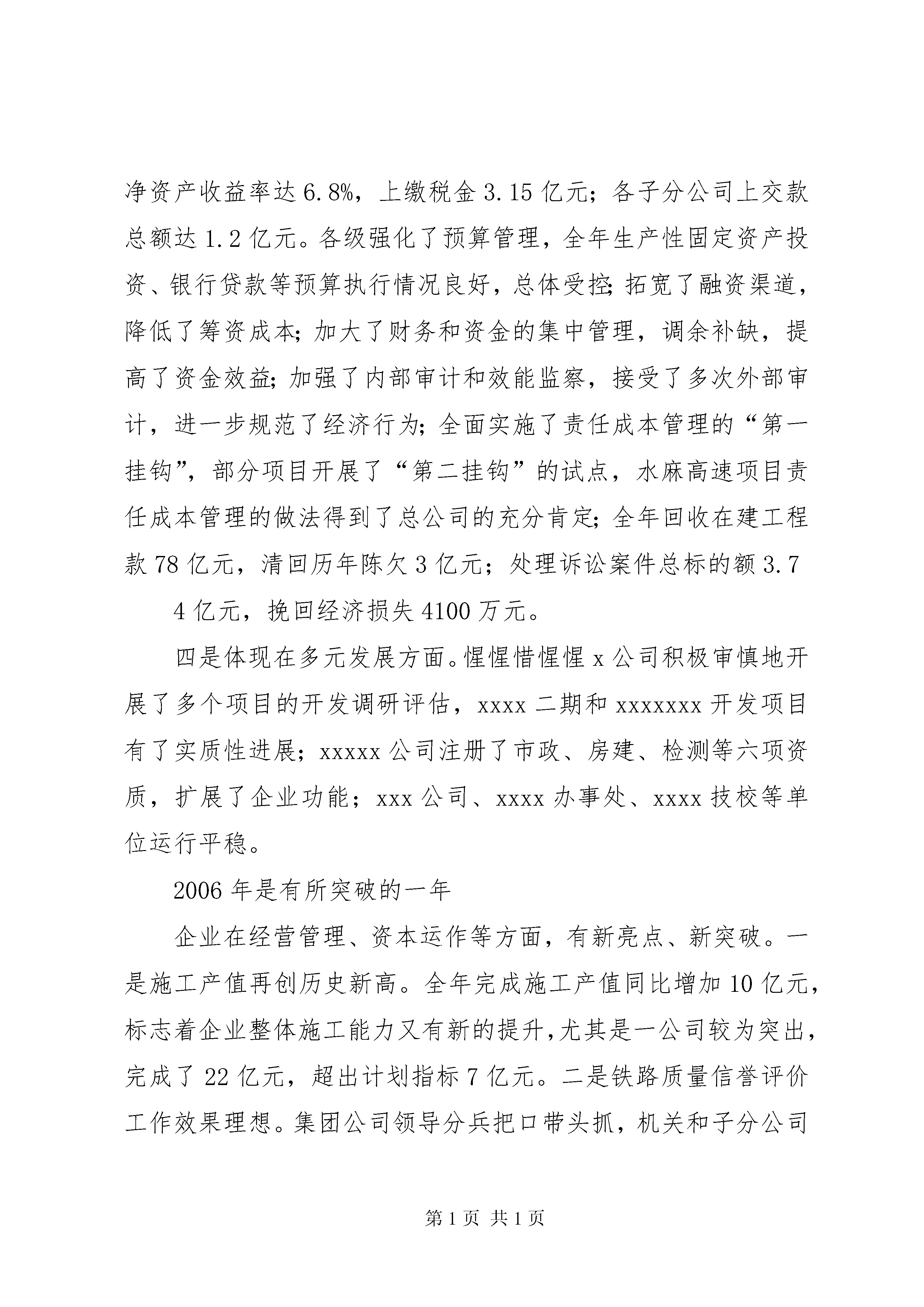 净资产收益率达6.8%，上缴税金3.15亿元；各子分公司上交款总额达1.2亿元。各级强化了预算管理，全年生产性固定资产投资、银行贷款等预算执行情况良好，总体受控;拓宽了融资渠道，降低了筹资成本;加大了财务和资金的集中管理，调余补缺，提高了资金效益;加强了内部审计和效能监察，接受了多次外部审计，进一步规范了经济行为;全面实施了责任成本管理的“第一挂钩”，部分项目开展了“第二挂钩”的试点，水麻高速项目责任成本管理的做法得到了总公司的充分肯定;全年回收在建工程款78亿元，清回历年陈欠3亿元；处理诉讼案件总标的额3.7

4亿元，挽回经济损失4100万元。

四是体现在多元发展方面。惺惺惜惺惺x公司积极审慎地开展了多个项目的开发调研评估，xxxx二期和xxxxxxx开发项目有了实质性进展；xxxxx公司注册了市政、房建、检测等六项资质，扩展了企业功能；xxx公司、xxxx办事处、xxxx技校等单位运行平稳。

2006年是有所突破的一年

企业在经营管理、资本运作等方面，有新亮点、新突破。一是施工产值再创历史新高。全年完成施工产值同比增加10亿元，标志着企业整体施工能力又有新的提升,尤其是一公司较为突出，完成了22亿元，超出计划指标7亿元。二是铁路质量信誉评价工作效果理想。集团公司领导分兵把口带头抓，机关和子分公司

第1页 共1页